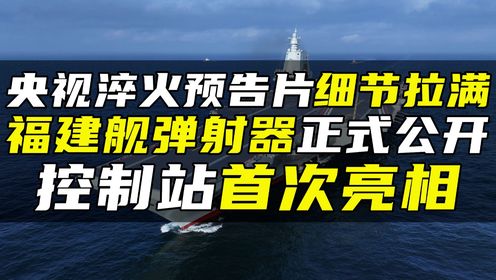 央视淬火预告片细节拉满
福建舰弹射器正式公开
控制站首次亮相